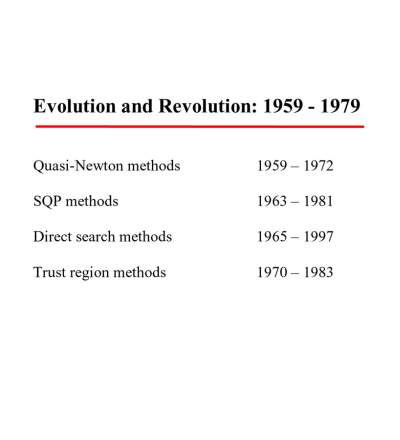 Evolution and Revolution: 1959 - 1979

Quasi-Newton methods 1959 – 1972

SQP methods 1963 – 1981

Direct search methods 1965 – 1997

Trust region methods 1970 – 1983